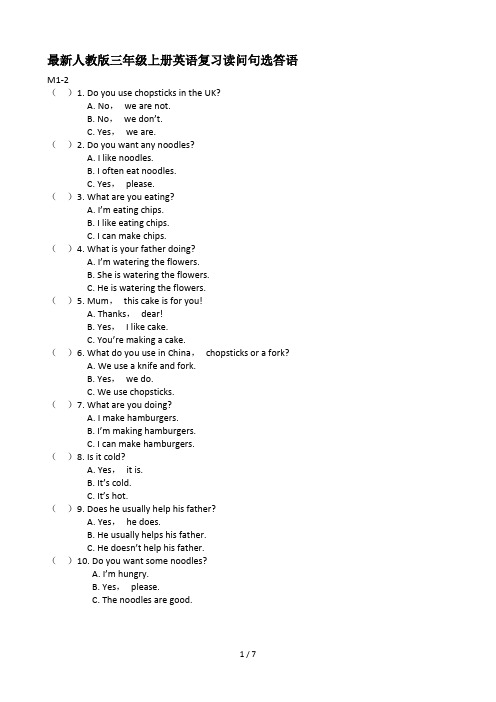 最新人教版三年级上册英语复习读问句选答语

M1-2

（ ）1. Do you use chopsticks in the UK?
A. No， we are not.
B. No， we don't.
C. Yes， we are.

（ ）2. Do you want any noodles?
A. I like noodles.
B. I often eat noodles.
C. Yes， please.

（ ）3. What are you eating?
A. I'm eating chips.
B. I like eating chips.
C. I can make chips.

（ ）4. What is your father doing?
A. I'm watering the flowers.
B. She is watering the flowers.
C. He is watering the flowers.

（ ）5. Mum， this cake is for you!
A. Thanks， dear!
B. Yes， I like cake.
C. You're making a cake.

（ ）6. What do you use in China， chopsticks or a fork?
A. We use a knife and fork.
B. Yes， we do.
C. We use chopsticks.

（ ）7. What are you doing?
A. I make hamburgers.
B. I'm making hamburgers.
C. I can make hamburgers.

（ ）8. Is it cold?
A. Yes， it is.
B. It's cold.
C. It's hot.

（ ）9. Does he usually help his father?
A. Yes， he does.
B. He usually helps his father.
C. He doesn't help his father.

（ ）10. Do you want some noodles?
A. I'm hungry.
B. Yes， please.
C. The noodles are good.

1 / 7